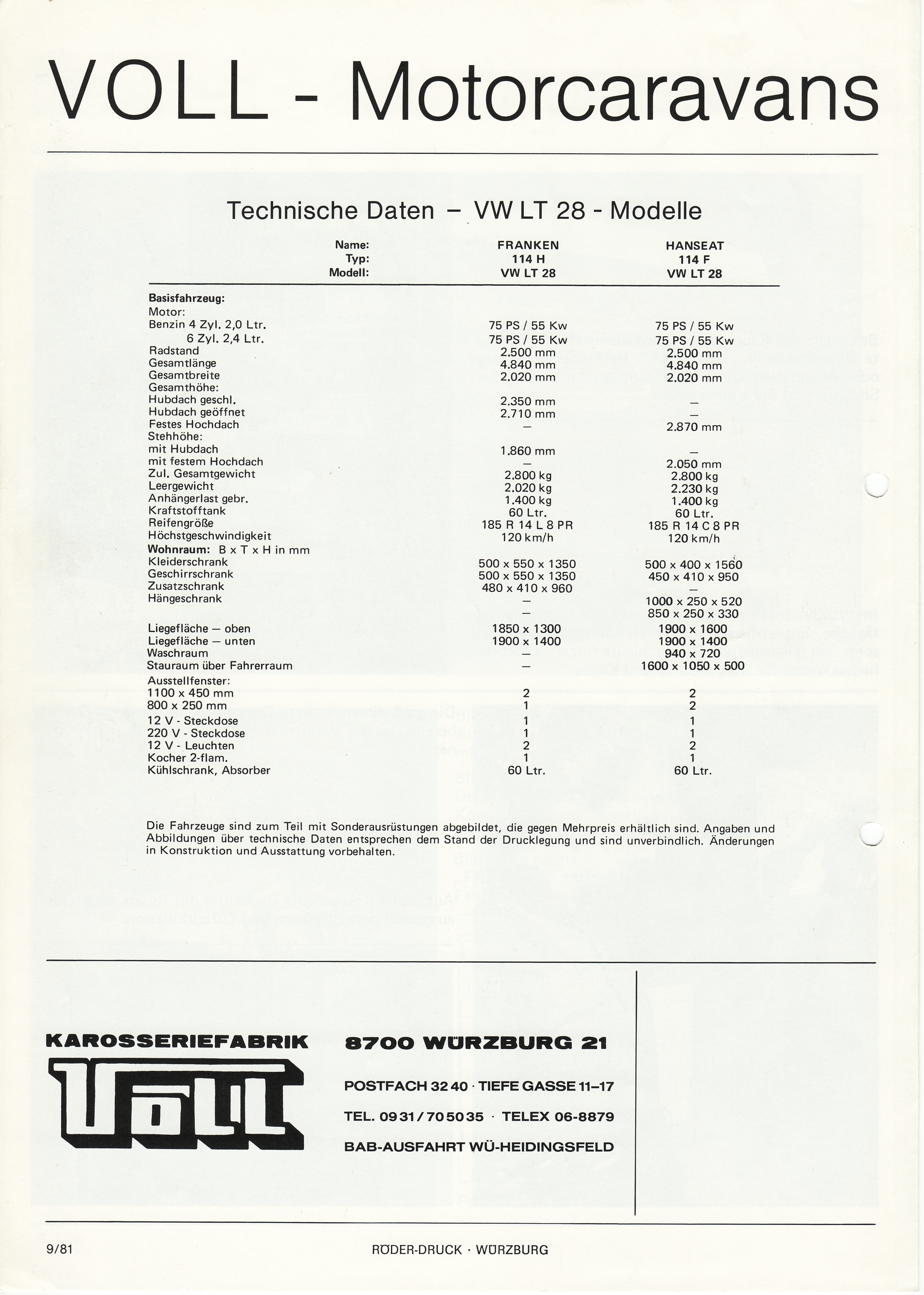 VOLL - Motorcaravans

Technische Daten – VW LT 28 - Modelle

| Name: | FRANKEN | HANSEAT |
|---|---|---|
| Typ: | 114 H | 114 F |
| Modell: | VW LT 28 | VW LT 28 |
| **Basisfahrzeug:** | | |
| Motor: | | |
| Benzin 4 Zyl. 2,0 Ltr. | 75 PS / 55 Kw | 75 PS / 55 Kw |
| 6 Zyl. 2,4 Ltr. | 75 PS / 55 Kw | 75 PS / 55 Kw |
| Radstand | 2.500 mm | 2.500 mm |
| Gesamtlänge | 4.840 mm | 4.840 mm |
| Gesamtbreite | 2.020 mm | 2.020 mm |
| Gesamthöhe: | | |
| Hubdach geschl. | 2.350 mm | – |
| Hubdach geöffnet | 2.710 mm | – |
| Festes Hochdach | – | 2.870 mm |
| Stehhöhe: | | |
| mit Hubdach | 1.860 mm | – |
| mit festem Hochdach | – | 2.050 mm |
| Zul. Gesamtgewicht | 2.800 kg | 2.800 kg |
| Leergewicht | 2.020 kg | 2.230 kg |
| Anhängerlast gebr. | 1.400 kg | 1.400 kg |
| Kraftstofftank | 60 Ltr. | 60 Ltr. |
| Reifengröße | 185 R 14 L 8 PR | 185 R 14 C 8 PR |
| Höchstgeschwindigkeit | 120 km/h | 120 km/h |
| **Wohnraum:** B x T x H in mm | | |
| Kleiderschrank | 500 x 550 x 1350 | 500 x 400 x 1560 |
| Geschirrschrank | 500 x 550 x 1350 | 450 x 410 x 950 |
| Zusatzschrank | 480 x 410 x 960 | – |
| Hängeschrank | – | 1000 x 250 x 520 |
| | – | 850 x 250 x 330 |
| Liegefläche – oben | 1850 x 1300 | 1900 x 1600 |
| Liegefläche – unten | 1900 x 1400 | 1900 x 1400 |
| Waschraum | – | 940 x 720 |
| Stauraum über Fahrerraum | – | 1600 x 1050 x 500 |
| Ausstellfenster: | | |
| 1100 x 450 mm | 2 | 2 |
| 800 x 250 mm | 1 | 2 |
| 12 V - Steckdose | 1 | 1 |
| 220 V - Steckdose | 1 | 1 |
| 12 V - Leuchten | 2 | 2 |
| Kocher 2-flam. | 1 | 1 |
| Kühlschrank, Absorber | 60 Ltr. | 60 Ltr. |

Die Fahrzeuge sind zum Teil mit Sonderausrüstungen abgebildet, die gegen Mehrpreis erhältlich sind. Angaben und Abbildungen über technische Daten entsprechen dem Stand der Drucklegung und sind unverbindlich. Änderungen in Konstruktion und Ausstattung vorbehalten.

KAROSSERIEFABRIK
Voll

8700 WÜRZBURG 21
POSTFACH 32 40 · TIEFE GASSE 11–17
TEL. 09 31 / 70 50 35 · TELEX 06-8879
BAB-AUSFAHRT WÜ-HEIDINGSFELD

9/81
RÖDER-DRUCK · WÜRZBURG